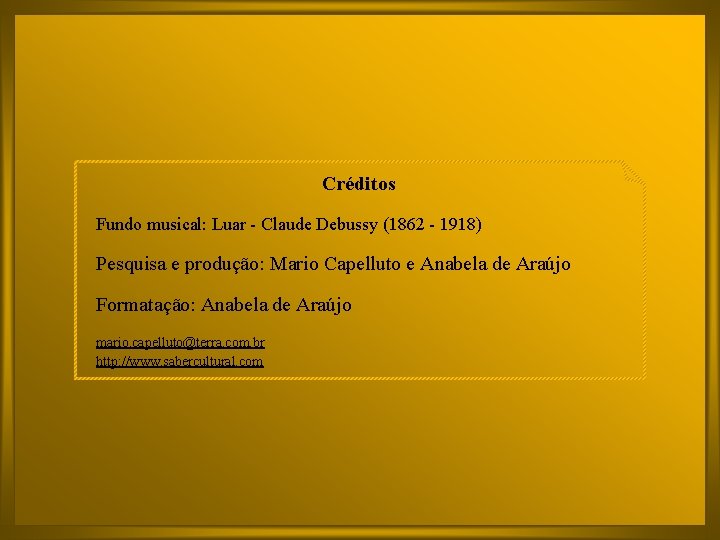 Créditos

Fundo musical: Luar - Claude Debussy (1862 - 1918)

Pesquisa e produção: Mario Capelluto e Anabela de Araújo

Formatação: Anabela de Araújo

mario.capelluto@terra.com.br
http://www.sabercultural.com